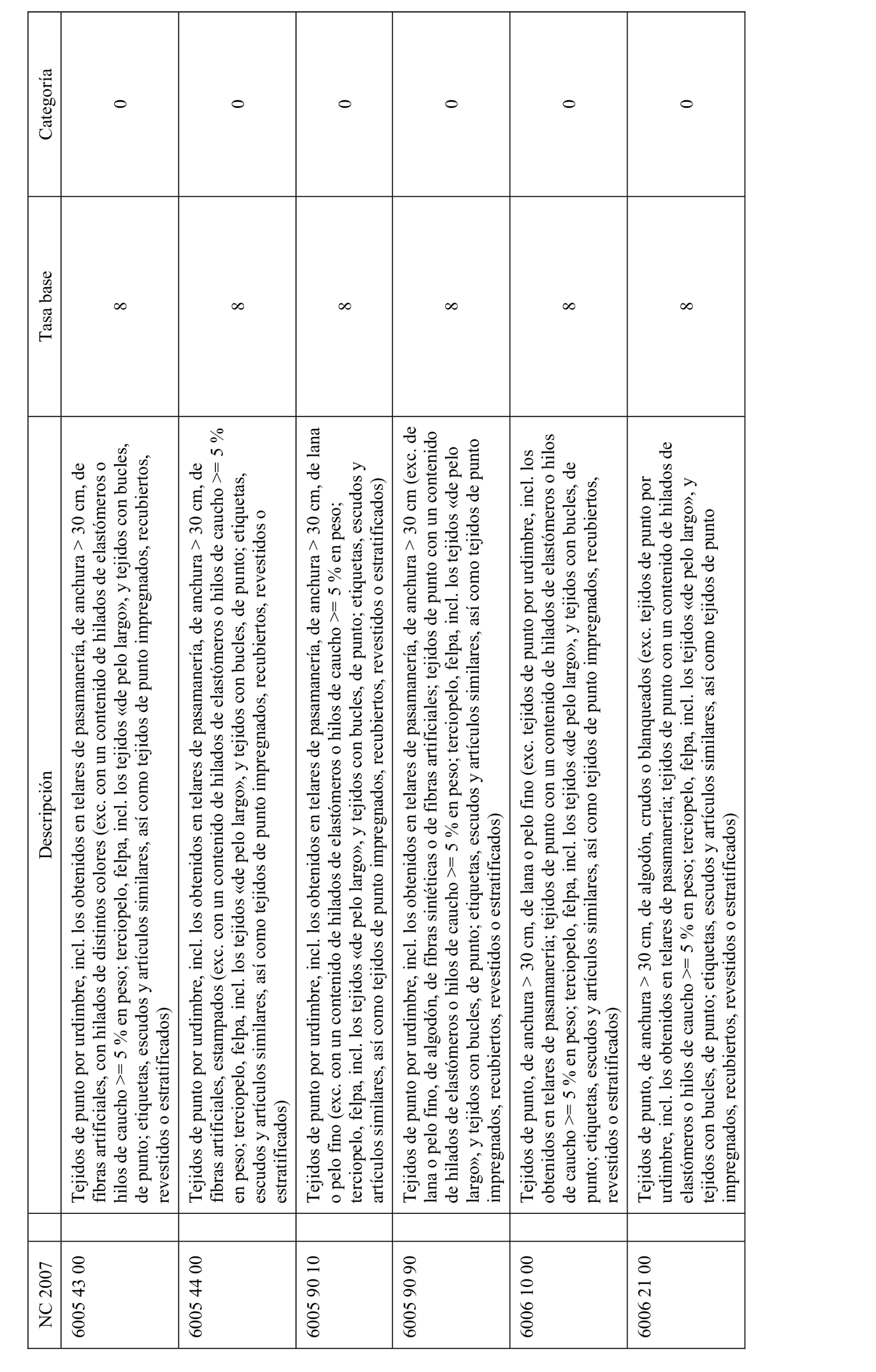 | NC 2007 | | Descripción | Tasa base | Categoría |
|---|---|---|---|---|
| 6005 43 00 | | Tejidos de punto por urdimbre, incl. los obtenidos en telares de pasamanería, de anchura > 30 cm, de fibras artificiales, con hilados de distintos colores (exc. con un contenido de hilados de elastómeros o hilos de caucho >= 5 % en peso; terciopelo, felpa, incl. los tejidos «de pelo largo», y tejidos con bucles, de punto; etiquetas, escudos y artículos similares, así como tejidos de punto impregnados, recubiertos, revestidos o estratificados) | 8 | 0 |
| 6005 44 00 | | Tejidos de punto por urdimbre, incl. los obtenidos en telares de pasamanería, de anchura > 30 cm, de fibras artificiales, estampados (exc. con un contenido de hilados de elastómeros o hilos de caucho >= 5 % en peso; terciopelo, felpa, incl. los tejidos «de pelo largo», y tejidos con bucles, de punto; etiquetas, escudos y artículos similares, así como tejidos de punto impregnados, recubiertos, revestidos o estratificados) | 8 | 0 |
| 6005 90 10 | | Tejidos de punto por urdimbre, incl. los obtenidos en telares de pasamanería, de anchura > 30 cm, de lana o pelo fino (exc. con un contenido de hilados de elastómeros o hilos de caucho >= 5 % en peso; terciopelo, felpa, incl. los tejidos «de pelo largo», y tejidos con bucles, de punto; etiquetas, escudos y artículos similares, así como tejidos de punto impregnados, recubiertos, revestidos o estratificados) | 8 | 0 |
| 6005 90 90 | | Tejidos de punto por urdimbre, incl. los obtenidos en telares de pasamanería, de anchura > 30 cm (exc. de lana o pelo fino, de algodón, de fibras sintéticas o de fibras artificiales; tejidos de punto con un contenido de hilados de elastómeros o hilos de caucho >= 5 % en peso; terciopelo, felpa, incl. los tejidos «de pelo largo», y tejidos con bucles, de punto; etiquetas, escudos y artículos similares, así como tejidos de punto impregnados, recubiertos, revestidos o estratificados) | 8 | 0 |
| 6006 10 00 | | Tejidos de punto, de anchura > 30 cm, de lana o pelo fino (exc. tejidos de punto por urdimbre, incl. los obtenidos en telares de pasamanería; tejidos de punto con un contenido de hilados de elastómeros o hilos de caucho >= 5 % en peso; terciopelo, felpa, incl. los tejidos «de pelo largo», y tejidos con bucles, de punto; etiquetas, escudos y artículos similares, así como tejidos de punto impregnados, recubiertos, revestidos o estratificados) | 8 | 0 |
| 6006 21 00 | | Tejidos de punto, de anchura > 30 cm, de algodón, crudos o blanqueados (exc. tejidos de punto por urdimbre, incl. los obtenidos en telares de pasamanería; tejidos de punto con un contenido de hilados de elastómeros o hilos de caucho >= 5 % en peso; terciopelo, felpa, incl. los tejidos «de pelo largo», y tejidos con bucles, de punto; etiquetas, escudos y artículos similares, así como tejidos de punto impregnados, recubiertos, revestidos o estratificados) | 8 | 0 |